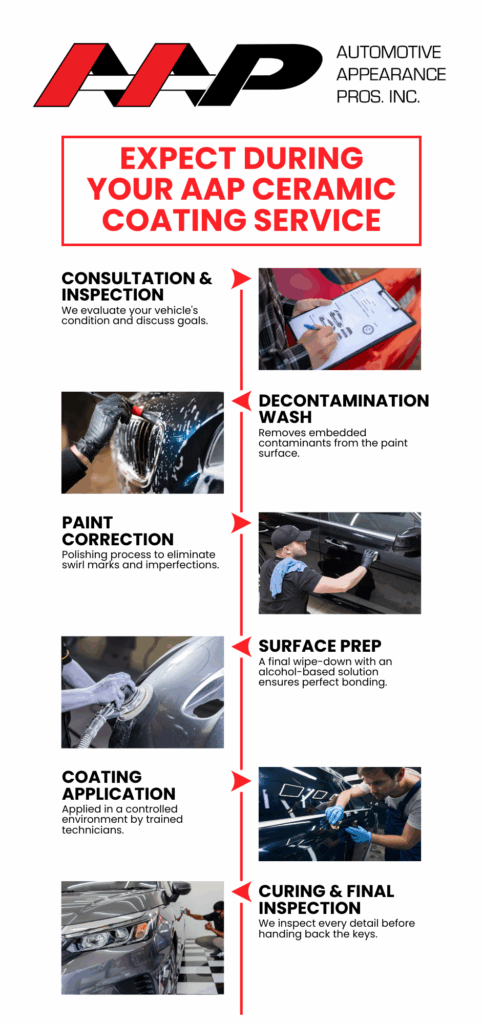 AAP

AUTOMOTIVE APPEARANCE PROS. INC.

EXPECT DURING YOUR AAP CERAMIC COATING SERVICE

CONSULTATION & INSPECTION
We evaluate your vehicle's condition and discuss goals.

DECONTAMINATION WASH
Removes embedded contaminants from the paint surface.

PAINT CORRECTION
Polishing process to eliminate swirl marks and imperfections.

SURFACE PREP
A final wipe-down with an alcohol-based solution ensures perfect bonding.

COATING APPLICATION
Applied in a controlled environment by trained technicians.

CURING & FINAL INSPECTION
We inspect every detail before handing back the keys.